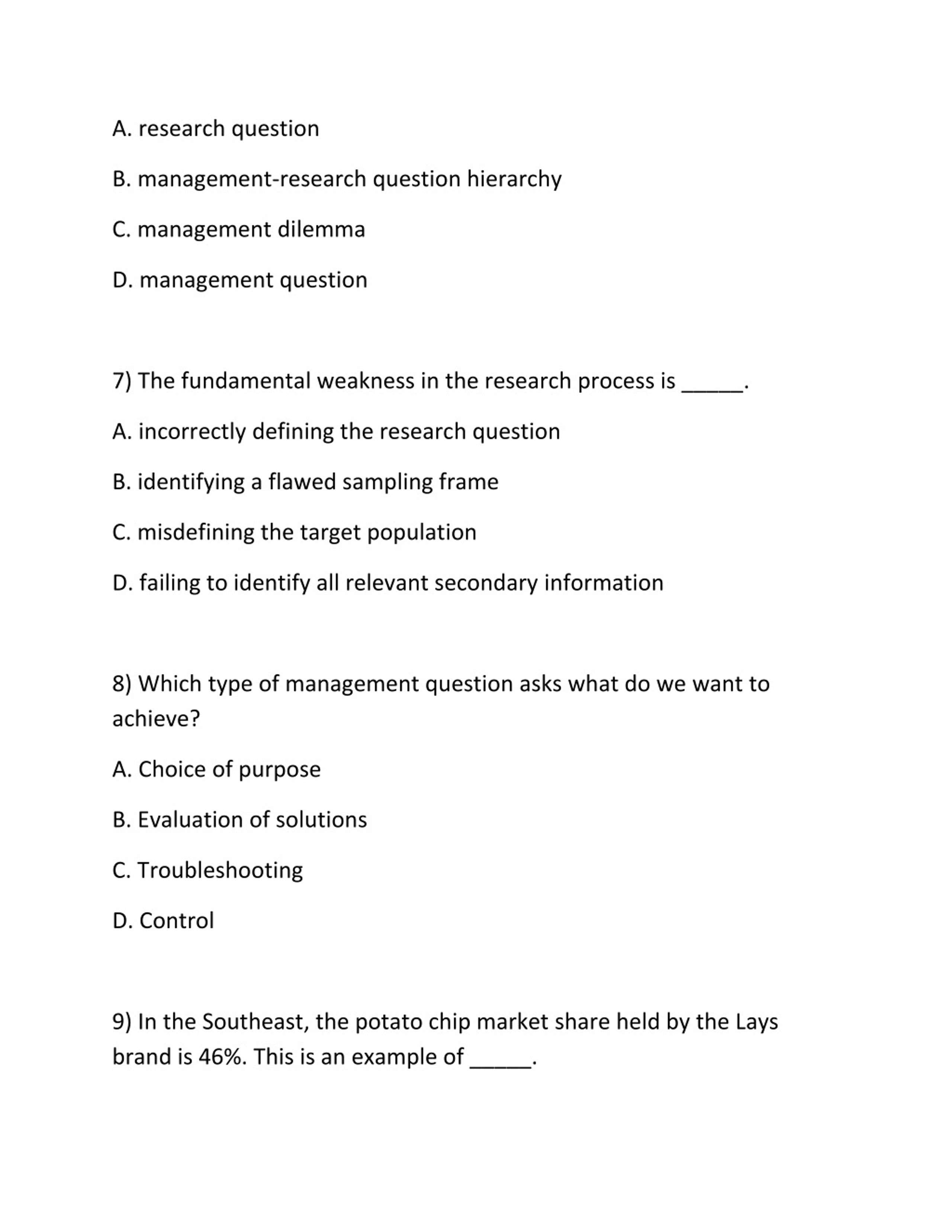 A. research question

B. management-research question hierarchy

C. management dilemma

D. management question

7) The fundamental weakness in the research process is _____.

A. incorrectly defining the research question

B. identifying a flawed sampling frame

C. misdefining the target population

D. failing to identify all relevant secondary information

8) Which type of management question asks what do we want to achieve?

A. Choice of purpose

B. Evaluation of solutions

C. Troubleshooting

D. Control

9) In the Southeast, the potato chip market share held by the Lays brand is 46%. This is an example of _____.